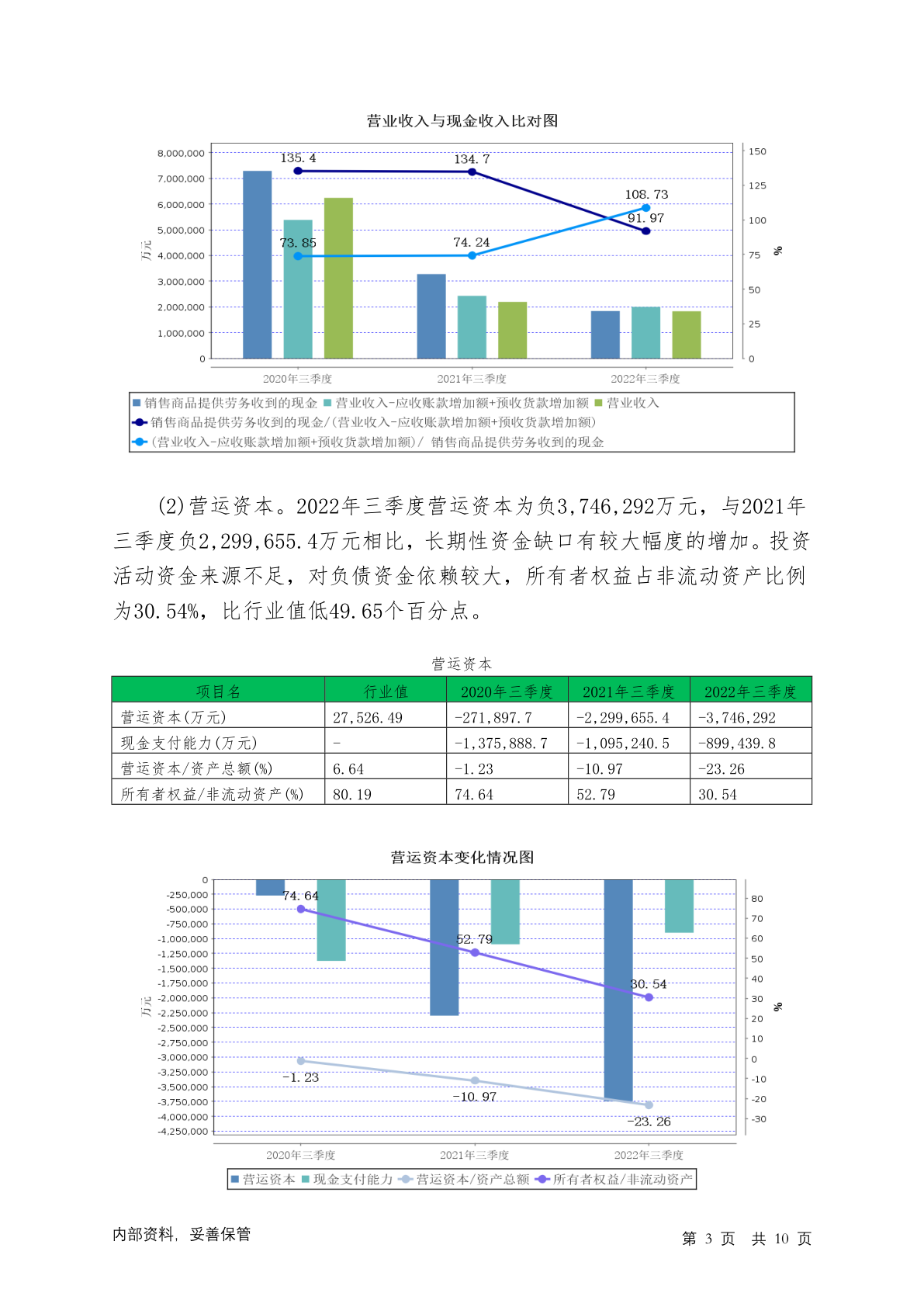 营业收入与现金收入比对图

8,000,000
7,000,000
6,000,000
5,000,000
4,000,000
3,000,000
2,000,000
1,000,000
0
万元

150
125
100
75
50
25
0
%

135.4
134.7
108.73
91.97
73.85
74.24

2020年三季度
2021年三季度
2022年三季度

销售商品提供劳务收到的现金 营业收入-应收账款增加额+预收货款增加额 营业收入
销售商品提供劳务收到的现金/(营业收入-应收账款增加额+预收货款增加额)
(营业收入-应收账款增加额+预收货款增加额)/ 销售商品提供劳务收到的现金

(2)营运资本。2022年三季度营运资本为负3,746,292万元，与2021年三季度负2,299,655.4万元相比，长期性资金缺口有较大幅度的增加。投资活动资金来源不足，对负债资金依赖较大，所有者权益占非流动资产比例为30.54%，比行业值低49.65个百分点。

营运资本

| 项目名 | 行业值 | 2020年三季度 | 2021年三季度 | 2022年三季度 |
|---|---|---|---|---|
| 营运资本(万元) | 27,526.49 | -271,897.7 | -2,299,655.4 | -3,746,292 |
| 现金支付能力(万元) | - | -1,375,888.7 | -1,095,240.5 | -899,439.8 |
| 营运资本/资产总额(%) | 6.64 | -1.23 | -10.97 | -23.26 |
| 所有者权益/非流动资产(%) | 80.19 | 74.64 | 52.79 | 30.54 |

营运资本变化情况图

0
-250,000
-500,000
-750,000
-1,000,000
-1,250,000
-1,500,000
-1,750,000
-2,000,000
-2,250,000
-2,500,000
-2,750,000
-3,000,000
-3,250,000
-3,500,000
-3,750,000
-4,000,000
-4,250,000
万元

80
70
60
50
40
30
20
10
0
-10
-20
-30
%

74.64
52.79
30.54
-1.23
-10.97
-23.26

2020年三季度
2021年三季度
2022年三季度

营运资本 现金支付能力 营运资本/资产总额 所有者权益/非流动资产

内部资料，妥善保管
第 3 页 共 10 页